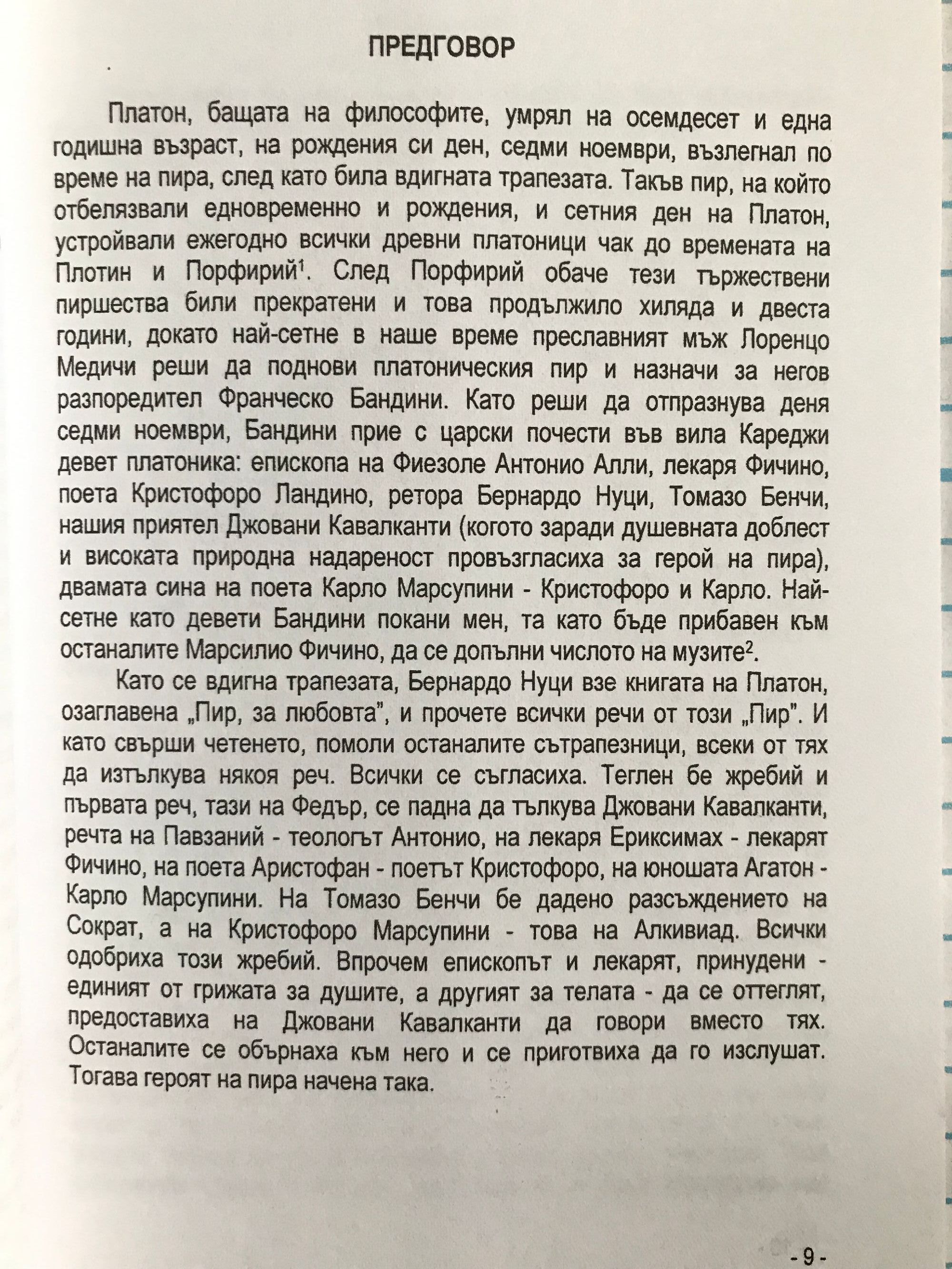 ПРЕДГОВОР

Платон, бащата на философите, умрял на осемдесет и една годишна възраст, на рождения си ден, седми ноември, възлегнал по време на пира, след като била вдигната трапезата. Такъв пир, на който отбелязвали едновременно и рождения, и сетния ден на Платон, устройвали ежегодно всички древни платоници чак до времената на Плотин и Порфирий$^1$. След Порфирий обаче тези тържествени пиршества били прекратени и това продължило хиляда и двеста години, докато най-сетне в наше време преславният мъж Лоренцо Медичи реши да поднови платоническия пир и назначи за негов разпоредител Франческо Бандини. Като реши да отпразнува деня седми ноември, Бандини прие с царски почести във вила Кареджи девет платоника: епископа на Фиезоле Антонио Алли, лекаря Фичино, поета Кристофоро Ландино, ретора Бернардо Нуци, Томазо Бенчи, нашия приятел Джовани Кавалканти (когото заради душевната доблест и високата природна надареност провъзгласиха за герой на пира), двамата сина на поета Карло Марсупини - Кристофоро и Карло. Най-сетне като девети Бандини покани мен, та като бъде прибавен към останалите Марсилио Фичино, да се допълни числото на музите$^2$.

Като се вдигна трапезата, Бернардо Нуци взе книгата на Платон, озаглавена „Пир, за любовта", и прочете всички речи от този „Пир". И като свърши четенето, помоли останалите сътрапезници, всеки от тях да изтълкува някоя реч. Всички се съгласиха. Теглен бе жребий и първата реч, тази на Федър, се падна да тълкува Джовани Кавалканти, речта на Павзаний - теологът Антонио, на лекаря Ериксимах - лекарят Фичино, на поета Аристофан - поетът Кристофоро, на юношата Агатон - Карло Марсупини. На Томазо Бенчи бе дадено разсъждението на Сократ, а на Кристофоро Марсупини - това на Алкивиад. Всички одобриха този жребий. Впрочем епископът и лекарят, принудени - единият от грижата за душите, а другият за телата - да се оттеглят, предоставиха на Джовани Кавалканти да говори вместо тях. Останалите се обърнаха към него и се приготвиха да го изслушат. Тогава героят на пира начена така.

- 9 -